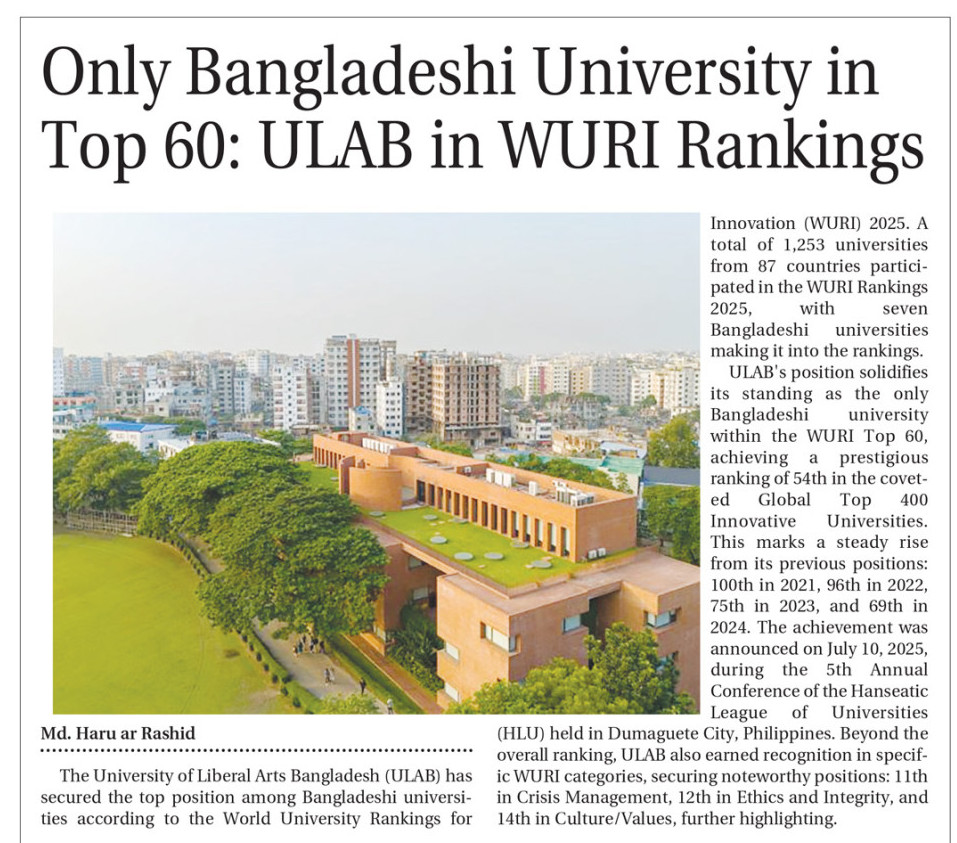 Only Bangladeshi University in Top 60: ULAB in WURI Rankings

Md. Haru ar Rashid

The University of Liberal Arts Bangladesh (ULAB) has secured the top position among Bangladeshi universities according to the World University Rankings for Innovation (WURI) 2025. A total of 1,253 universities from 87 countries participated in the WURI Rankings 2025, with seven Bangladeshi universities making it into the rankings.

ULAB's position solidifies its standing as the only Bangladeshi university within the WURI Top 60, achieving a prestigious ranking of 54th in the coveted Global Top 400 Innovative Universities. This marks a steady rise from its previous positions: 100th in 2021, 96th in 2022, 75th in 2023, and 69th in 2024. The achievement was announced on July 10, 2025, during the 5th Annual Conference of the Hanseatic League of Universities (HLU) held in Dumaguete City, Philippines. Beyond the overall ranking, ULAB also earned recognition in specific WURI categories, securing noteworthy positions: 11th in Crisis Management, 12th in Ethics and Integrity, and 14th in Culture/Values, further highlighting.